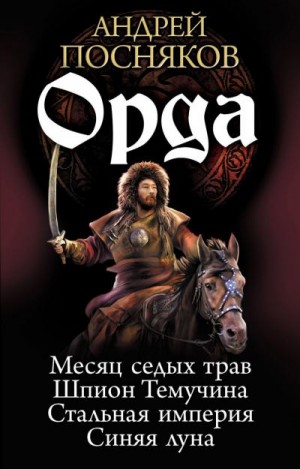 АНДРЕЙ ПОСНЯКОВ

Орда

Месяц седых трав
Шпион Темучина
Стальная империя
Синяя луна